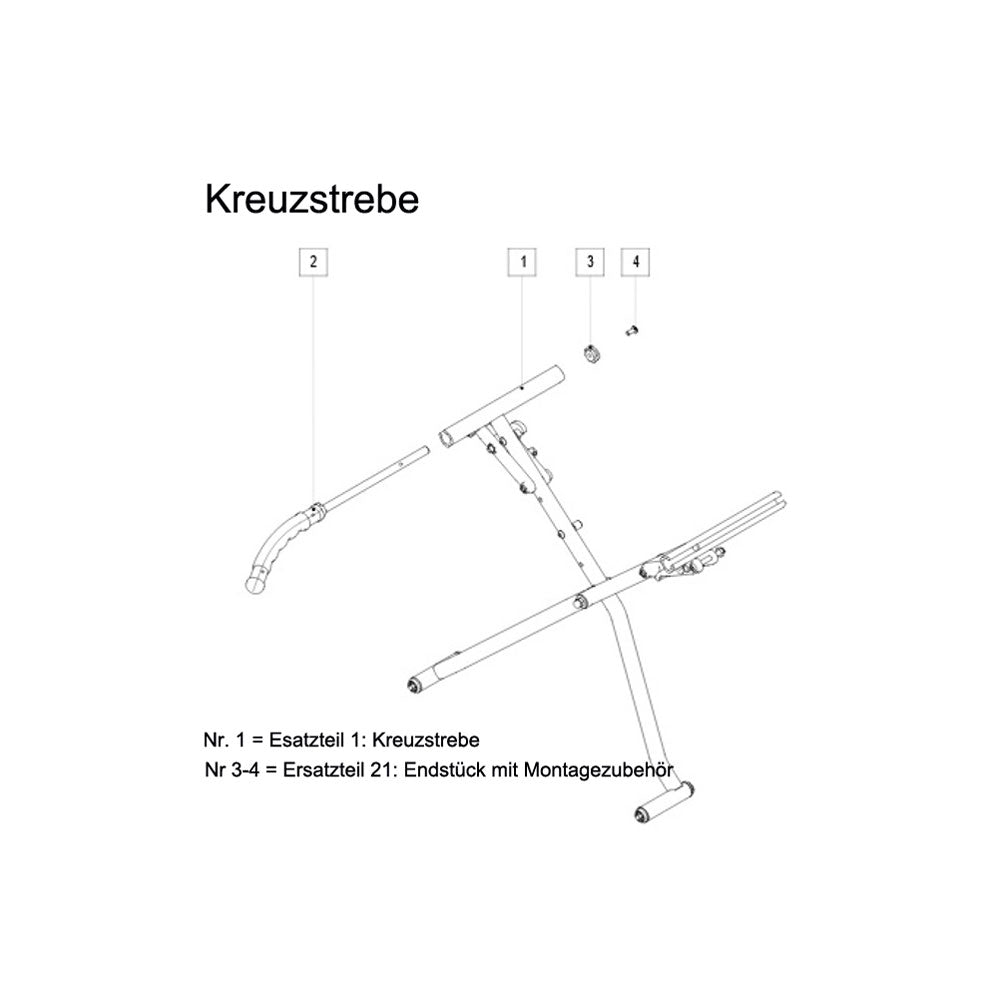 Kreuzstrebe

2

1

3

4

Nr. 1 = Esatzteil 1: Kreuzstrebe

Nr 3-4 = Ersatzteil 21: Endstück mit Montagezubehör